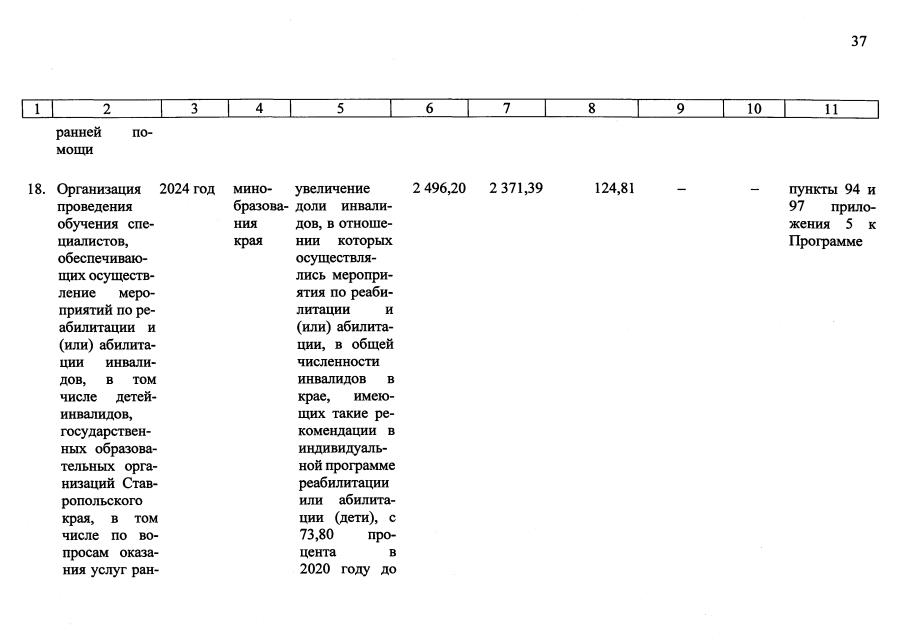 37

| 1 | 2 | 3 | 4 | 5 | 6 | 7 | 8 | 9 | 10 | 11 |
|---|---|---|---|---|---|---|---|---|---|---|
| | ранней помощи | | | | | | | | | |
| 18. | Организация проведения обучения специалистов, обеспечивающих осуществление мероприятий по реабилитации и (или) абилитации инвалидов, в том числе детей-инвалидов, государственных образовательных организаций Ставропольского края, в том числе по вопросам оказания услуг ран- | 2024 год | минобразования края | увеличение доли инвалидов, в отношении которых осуществлялись мероприятия по реабилитации и (или) абилитации, в общей численности инвалидов в крае, имеющих такие рекомендации в индивидуальной программе реабилитации или абилитации (дети), с 73,80 процента в 2020 году до | 2 496,20 | 2 371,39 | 124,81 | – | – | пункты 94 и 97 приложения 5 к Программе |